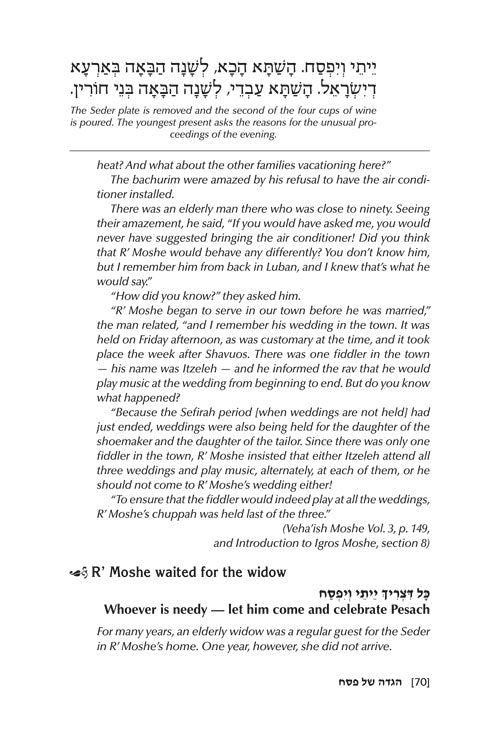 יֵיתֵי וְיִפְסַח. הָשַׁתָּא הָכָא, לְשָׁנָה הַבָּאָה בְּאַרְעָא דְיִשְׂרָאֵל. הָשַׁתָּא עַבְדֵי, לְשָׁנָה הַבָּאָה בְּנֵי חוֹרִין.

The Seder plate is removed and the second of the four cups of wine is poured. The youngest present asks the reasons for the unusual proceedings of the evening.

heat? And what about the other families vacationing here?"

The bachurim were amazed by his refusal to have the air conditioner installed.

There was an elderly man there who was close to ninety. Seeing their amazement, he said, "If you would have asked me, you would never have suggested bringing the air conditioner! Did you think that R' Moshe would behave any differently? You don't know him, but I remember him from back in Luban, and I knew that's what he would say."

"How did you know?" they asked him.

"R' Moshe began to serve in our town before he was married," the man related, "and I remember his wedding in the town. It was held on Friday afternoon, as was customary at the time, and it took place the week after Shavuos. There was one fiddler in the town — his name was Itzeleh — and he informed the rav that he would play music at the wedding from beginning to end. But do you know what happened?

"Because the Sefirah period [when weddings are not held] had just ended, weddings were also being held for the daughter of the shoemaker and the daughter of the tailor. Since there was only one fiddler in the town, R' Moshe insisted that either Itzeleh attend all three weddings and play music, alternately, at each of them, or he should not come to R' Moshe's wedding either!

"To ensure that the fiddler would indeed play at all the weddings, R' Moshe's chuppah was held last of the three."

(Veha'ish Moshe Vol. 3, p. 149, and Introduction to Igros Moshe, section 8)

R' Moshe waited for the widow

כָּל דִּצְרִיךְ יֵיתֵי וְיִפְסַח

Whoever is needy — let him come and celebrate Pesach

For many years, an elderly widow was a regular guest for the Seder in R' Moshe's home. One year, however, she did not arrive.

[70] הגדה של פסח